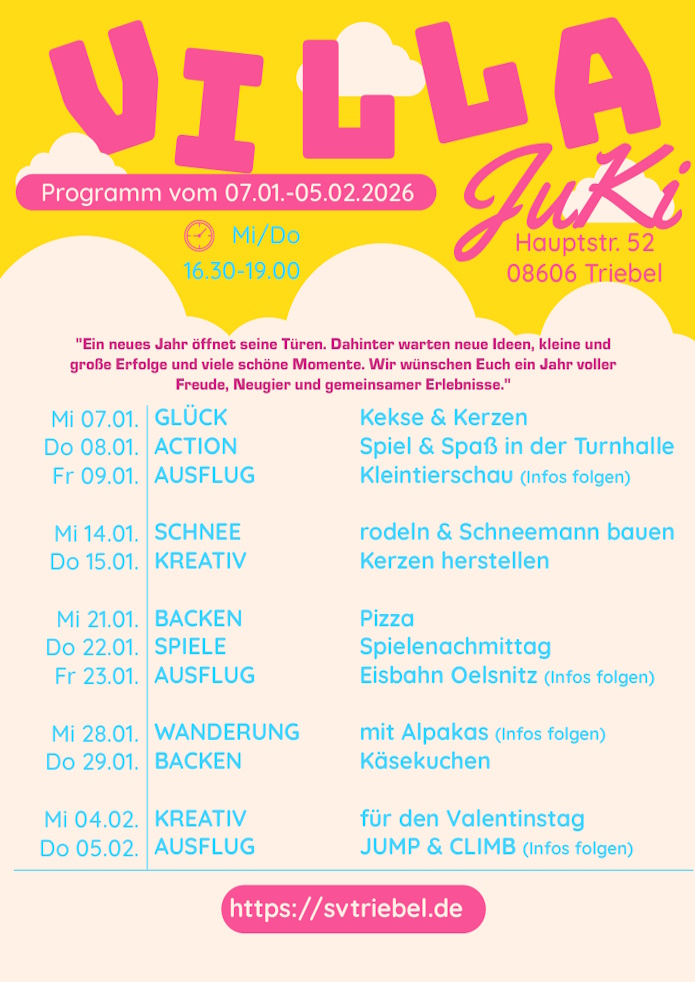 VILLA

JuKi

Programm vom 07.01.-05.02.2026

Mi/Do
16.30-19.00

Hauptstr. 52
08606 Triebel

"Ein neues Jahr öffnet seine Türen. Dahinter warten neue Ideen, kleine und große Erfolge und viele schöne Momente. Wir wünschen Euch ein Jahr voller Freude, Neugier und gemeinsamer Erlebnisse."

Mi 07.01. GLÜCK Kekse & Kerzen
Do 08.01. ACTION Spiel & Spaß in der Turnhalle
Fr 09.01. AUSFLUG Kleintierschau (Infos folgen)

Mi 14.01. SCHNEE rodeln & Schneemann bauen
Do 15.01. KREATIV Kerzen herstellen

Mi 21.01. BACKEN Pizza
Do 22.01. SPIELE Spielenachmittag
Fr 23.01. AUSFLUG Eisbahn Oelsnitz (Infos folgen)

Mi 28.01. WANDERUNG mit Alpakas (Infos folgen)
Do 29.01. BACKEN Käsekuchen

Mi 04.02. KREATIV für den Valentinstag
Do 05.02. AUSFLUG JUMP & CLIMB (Infos folgen)

https://svtriebel.de